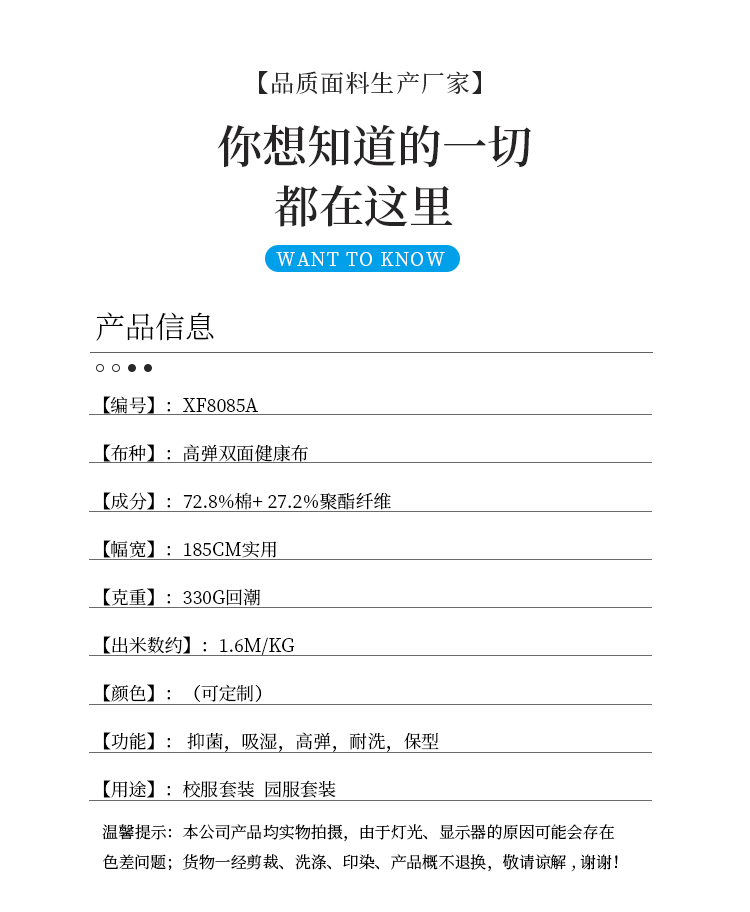 【品质面料生产厂家】

你想知道的一切
都在这里

WANT TO KNOW

产品信息

【编号】：XF8085A

【布种】：高弹双面健康布

【成分】：72.8%棉+ 27.2%聚酯纤维

【幅宽】：185CM实用

【克重】：330G回潮

【出米数约】：1.6M/KG

【颜色】：（可定制）

【功能】：抑菌，吸湿，高弹，耐洗，保型

【用途】：校服套装 园服套装

温馨提示：本公司产品均实物拍摄，由于灯光、显示器的原因可能会存在色差问题；货物一经剪裁、洗涤、印染、产品概不退换，敬请谅解，谢谢！